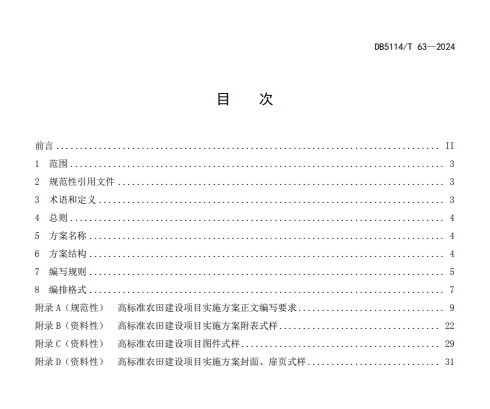 DB5114/T 63—2024

目 次

前言 II
1 范围 3
2 规范性引用文件 3
3 术语和定义 3
4 总则 4
5 方案名称 4
6 方案结构 4
7 编写规则 5
8 编排格式 7
附录A（规范性） 高标准农田建设项目实施方案正文编写要求 9
附录B（资料性） 高标准农田建设项目实施方案附表式样 22
附录C（资料性） 高标准农田建设项目图件式样 29
附录D（资料性） 高标准农田建设项目实施方案封面、扉页式样 31